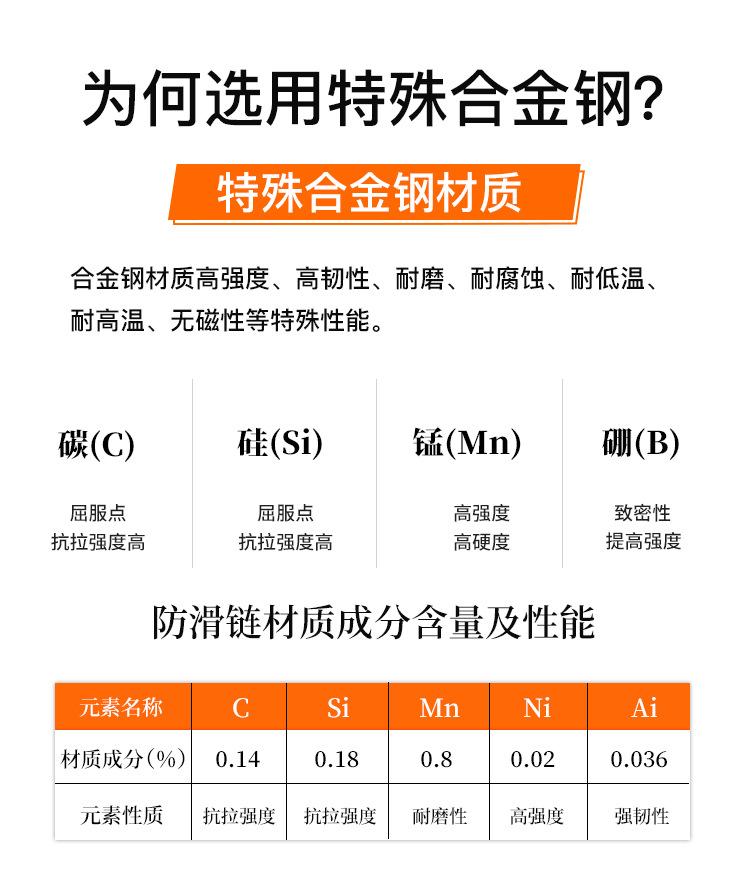 为何选用特殊合金钢?

特殊合金钢材质

合金钢材质高强度、高韧性、耐磨、耐腐蚀、耐低温、耐高温、无磁性等特殊性能。

碳(C)

屈服点
抗拉强度高

硅(Si)

屈服点
抗拉强度高

锰(Mn)

高强度
高硬度

硼(B)

致密性
提高强度

防滑链材质成分含量及性能

| 元素名称 | C | Si | Mn | Ni | Ai |
|---|---|---|---|---|---|
| 材质成分(%) | 0.14 | 0.18 | 0.8 | 0.02 | 0.036 |
| 元素性质 | 抗拉强度 | 抗拉强度 | 耐磨性 | 高强度 | 强韧性 |